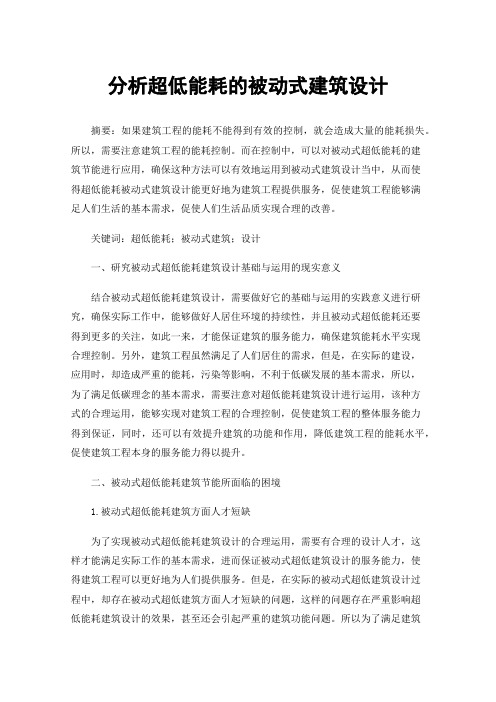 分析超低能耗的被动式建筑设计

摘要：如果建筑工程的能耗不能得到有效的控制，就会造成大量的能耗损失。所以，需要注意建筑工程的能耗控制。而在控制中，可以对被动式超低能耗的建筑节能进行应用，确保这种方法可以有效地运用到被动式建筑设计当中，从而使得超低能耗被动式建筑设计能更好地为建筑工程提供服务，促使建筑工程能够满足人们生活的基本需求，促使人们生活品质实现合理的改善。

关键词：超低能耗；被动式建筑；设计

一、研究被动式超低能耗建筑设计基础与运用的现实意义

结合被动式超低能耗建筑设计，需要做好它的基础与运用的实践意义进行研究，确保实际工作中，能够做好人居住环境的持续性，并且被动式超低能耗还要得到更多的关注，如此一来，才能保证建筑的服务能力，确保建筑能耗水平实现合理控制。另外，建筑工程虽然满足了人们居住的需求，但是，在实际的建设，应用时，却造成严重的能耗，污染等影响，不利于低碳发展的基本需求，所以，为了满足低碳理念的基本需求，需要注意对超低能耗建筑设计进行运用，该种方式的合理运用，能够实现对建筑工程的合理控制，促使建筑工程的整体服务能力得到保证，同时，还可以有效提升建筑的功能和作用，降低建筑工程的能耗水平，促使建筑工程本身的服务能力得以提升。

二、被动式超低能耗建筑节能所面临的困境

1.被动式超低能耗建筑方面人才短缺

为了实现被动式超低能耗建筑设计的合理运用，需要有合理的设计人才，这样才能满足实际工作的基本需求，进而保证被动式超低建筑设计的服务能力，使得建筑工程可以更好地为人们提供服务。但是，在实际的被动式超低建筑设计过程中，却存在被动式超低建筑方面人才短缺的问题，这样的问题存在严重影响超低能耗建筑设计的效果，甚至还会引起严重的建筑功能问题。所以为了满足建筑